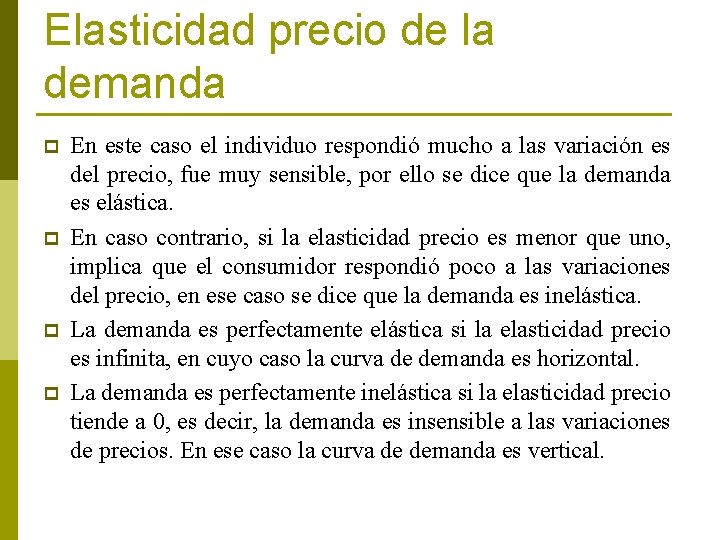 Elasticidad precio de la demanda

En este caso el individuo respondió mucho a las variación es del precio, fue muy sensible, por ello se dice que la demanda es elástica.

En caso contrario, si la elasticidad precio es menor que uno, implica que el consumidor respondió poco a las variaciones del precio, en ese caso se dice que la demanda es inelástica.

La demanda es perfectamente elástica si la elasticidad precio es infinita, en cuyo caso la curva de demanda es horizontal.

La demanda es perfectamente inelástica si la elasticidad precio tiende a 0, es decir, la demanda es insensible a las variaciones de precios. En ese caso la curva de demanda es vertical.